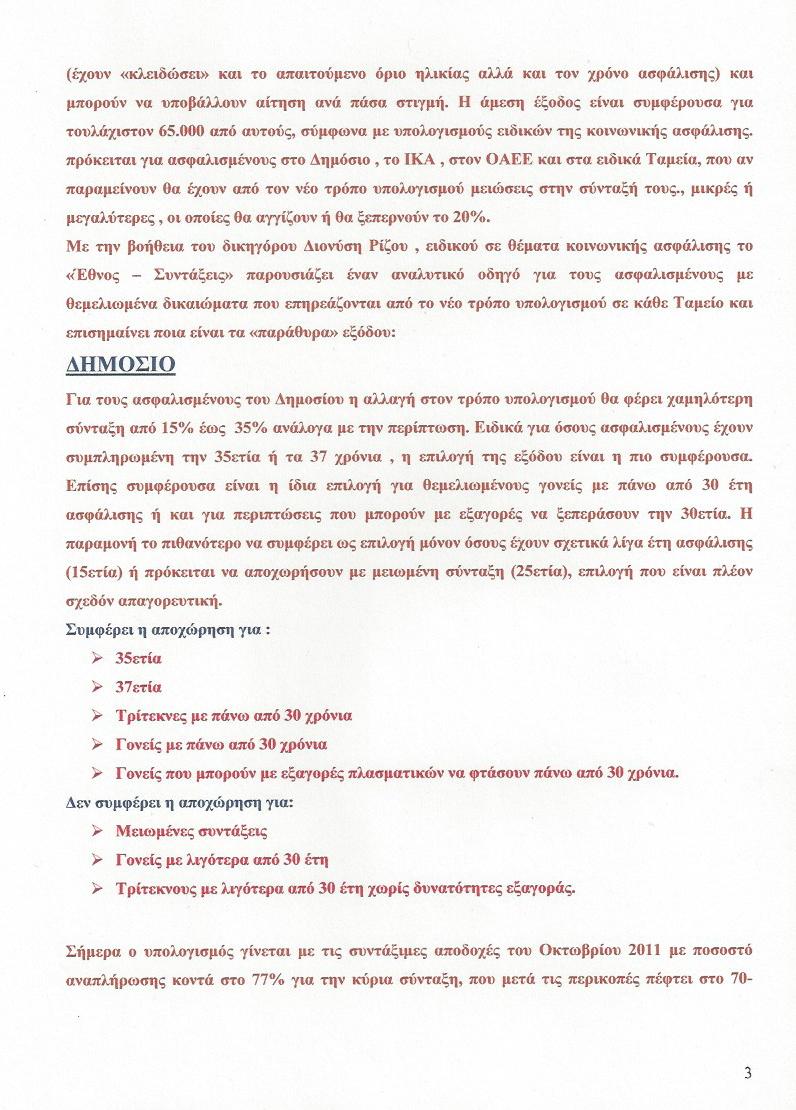 (έχουν «κλειδώσει» και το απαιτούμενο όριο ηλικίας αλλά και τον χρόνο ασφάλισης) και μπορούν να υποβάλλουν αίτηση ανά πάσα στιγμή. Η άμεση έξοδος είναι συμφέρουσα για τουλάχιστον 65.000 από αυτούς, σύμφωνα με υπολογισμούς ειδικών της κοινωνικής ασφάλισης. πρόκειται για ασφαλισμένους στο Δημόσιο , το ΙΚΑ , στον ΟΑΕΕ και στα ειδικά Ταμεία, που αν παραμείνουν θα έχουν από τον νέο τρόπο υπολογισμού μειώσεις στην σύνταξή τους., μικρές ή μεγαλύτερες , οι οποίες θα αγγίζουν ή θα ξεπερνούν το 20%.

Με την βοήθεια του δικηγόρου Διονύση Ρίζου , ειδικού σε θέματα κοινωνικής ασφάλισης το «Έθνος – Συντάξεις» παρουσιάζει έναν αναλυτικό οδηγό για τους ασφαλισμένους με θεμελιωμένα δικαιώματα που επηρεάζονται από το νέο τρόπο υπολογισμού σε κάθε Ταμείο και επισημαίνει ποια είναι τα «παράθυρα» εξόδου:

ΔΗΜΟΣΙΟ

Για τους ασφαλισμένους του Δημοσίου η αλλαγή στον τρόπο υπολογισμού θα φέρει χαμηλότερη σύνταξη από 15% έως 35% ανάλογα με την περίπτωση. Ειδικά για όσους ασφαλισμένους έχουν συμπληρωμένη την 35ετία ή τα 37 χρόνια , η επιλογή της εξόδου είναι η πιο συμφέρουσα. Επίσης συμφέρουσα είναι η ίδια επιλογή για θεμελιωμένους γονείς με πάνω από 30 έτη ασφάλισης ή και για περιπτώσεις που μπορούν με εξαγορές να ξεπεράσουν την 30ετία. Η παραμονή το πιθανότερο να συμφέρει ως επιλογή μόνον όσους έχουν σχετικά λίγα έτη ασφάλισης (15ετία) ή πρόκειται να αποχωρήσουν με μειωμένη σύνταξη (25ετία), επιλογή που είναι πλέον σχεδόν απαγορευτική.

Συμφέρει η αποχώρηση για :
➢ 35ετία
➢ 37ετία
➢ Τρίτεκνες με πάνω από 30 χρόνια
➢ Γονείς με πάνω από 30 χρόνια
➢ Γονείς που μπορούν με εξαγορές πλασματικών να φτάσουν πάνω από 30 χρόνια.

Δεν συμφέρει η αποχώρηση για:
➢ Μειωμένες συντάξεις
➢ Γονείς με λιγότερα από 30 έτη
➢ Τρίτεκνους με λιγότερα από 30 έτη χωρίς δυνατότητες εξαγοράς.

Σήμερα ο υπολογισμός γίνεται με τις συντάξιμες αποδοχές του Οκτωβρίου 2011 με ποσοστό αναπλήρωσης κοντά στο 77% για την κύρια σύνταξη, που μετά τις περικοπές πέφτει στο 70-

3